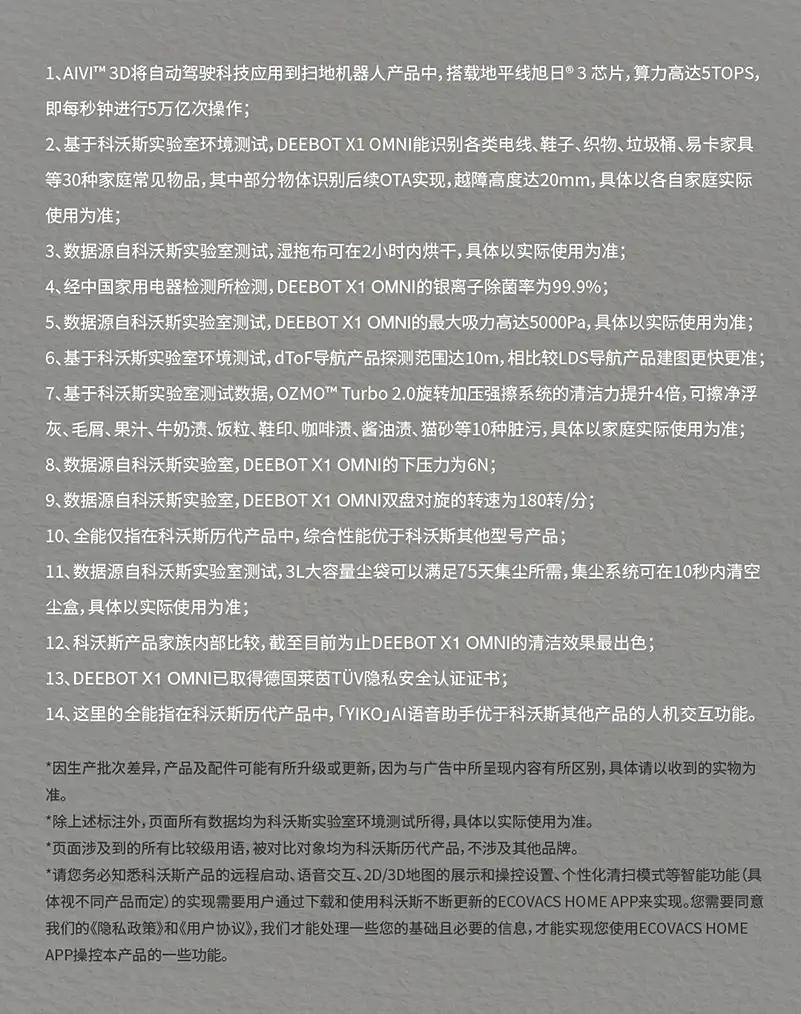 1、AIVI™ 3D将自动驾驶科技应用到扫地机器人产品中，搭载地平线旭日® 3 芯片，算力高达5TOPS，即每秒钟进行5万亿次操作；

2、基于科沃斯实验室环境测试，DEEBOT X1 OMNI能识别各类电线、鞋子、织物、垃圾桶、易卡家具等30种家庭常见物品，其中部分物体识别后续OTA实现，越障高度达20mm，具体以各自家庭实际使用为准；

3、数据源自科沃斯实验室测试，湿拖布可在2小时内烘干，具体以实际使用为准；

4、经中国家用电器检测所检测，DEEBOT X1 OMNI的银离子除菌率为99.9%；

5、数据源自科沃斯实验室测试，DEEBOT X1 OMNI的最大吸力高达5000Pa，具体以实际使用为准；

6、基于科沃斯实验室环境测试，dToF导航产品探测范围达10m，相比较LDS导航产品建图更快更准；

7、基于科沃斯实验室测试数据，OZMO™ Turbo 2.0旋转加压强擦系统的清洁力提升4倍，可擦净浮灰、毛屑、果汁、牛奶渍、饭粒、鞋印、咖啡渍、酱油渍、猫砂等10种脏污，具体以家庭实际使用为准；

8、数据源自科沃斯实验室，DEEBOT X1 OMNI的下压力为6N；

9、数据源自科沃斯实验室，DEEBOT X1 OMNI双盘对旋的转速为180转/分；

10、全能仅指在科沃斯历代产品中，综合性能优于科沃斯其他型号产品；

11、数据源自科沃斯实验室测试，3L大容量尘袋可以满足75天集尘所需，集尘系统可在10秒内清空尘盒，具体以实际使用为准；

12、科沃斯产品家族内部比较，截至目前为止DEEBOT X1 OMNI的清洁效果最出色；

13、DEEBOT X1 OMNI已取得德国莱茵TÜV隐私安全认证证书；

14、这里的全能指在科沃斯历代产品中，「YIKO」AI语音助手优于科沃斯其他产品的人机交互功能。

*因生产批次差异，产品及配件可能有所升级或更新，因为与广告中所呈现内容有所区别，具体请以收到的实物为准。

*除上述标注外，页面所有数据均为科沃斯实验室环境测试所得，具体以实际使用为准。

*页面涉及到的所有比较级用语，被对比对象均为科沃斯历代产品，不涉及其他品牌。

*请您务必知悉科沃斯产品的远程启动、语音交互、2D/3D地图的展示和操控设置、个性化清扫模式等智能功能（具体视不同产品而定）的实现需要用户通过下载和使用科沃斯不断更新的ECOVACS HOME APP来实现。您需要同意我们的《隐私政策》和《用户协议》，我们才能处理一些您的基础且必要的信息，才能实现您使用ECOVACS HOME APP操控本产品的一些功能。